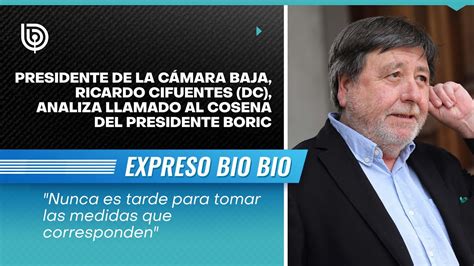 PRESIDENTE DE LA CÁMARA BAJA, RICARDO CIFUENTES (DC), ANALIZA LLAMADO AL COSENA DEL PRESIDENTE BORIC

EXPRESO BIO BIO

"Nunca es tarde para tomar las medidas que corresponden"